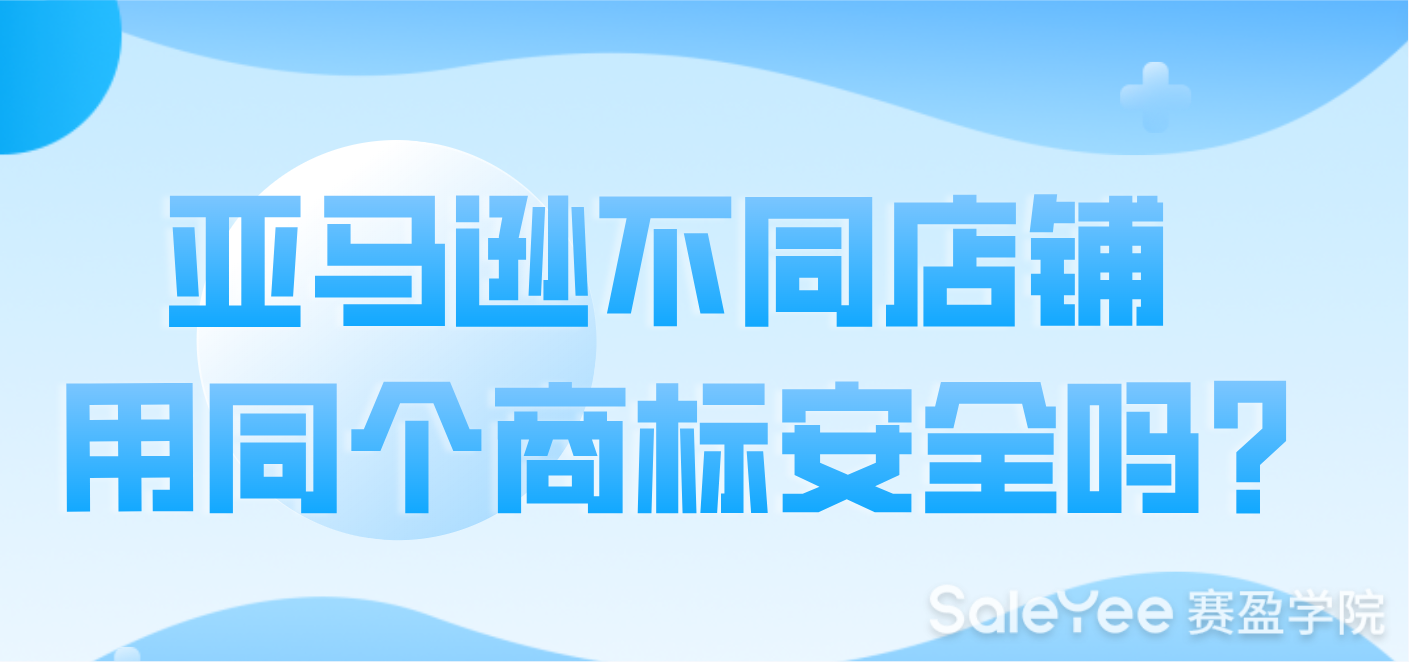 亚马逊不同店铺
用同个商标安全吗？

SaleYee 赛盈学院